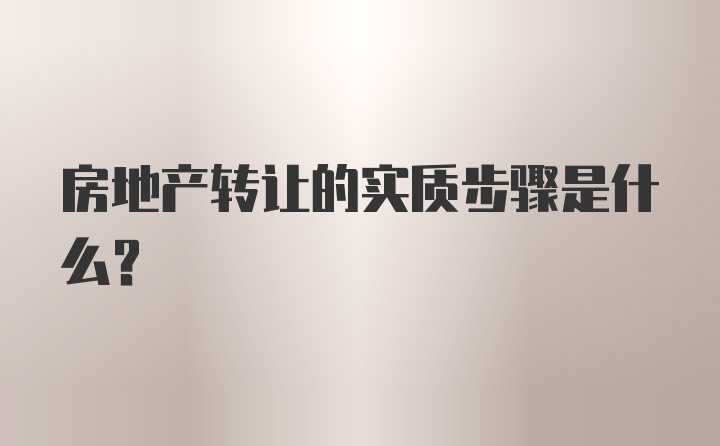 房地产转让的实质步骤是什么?